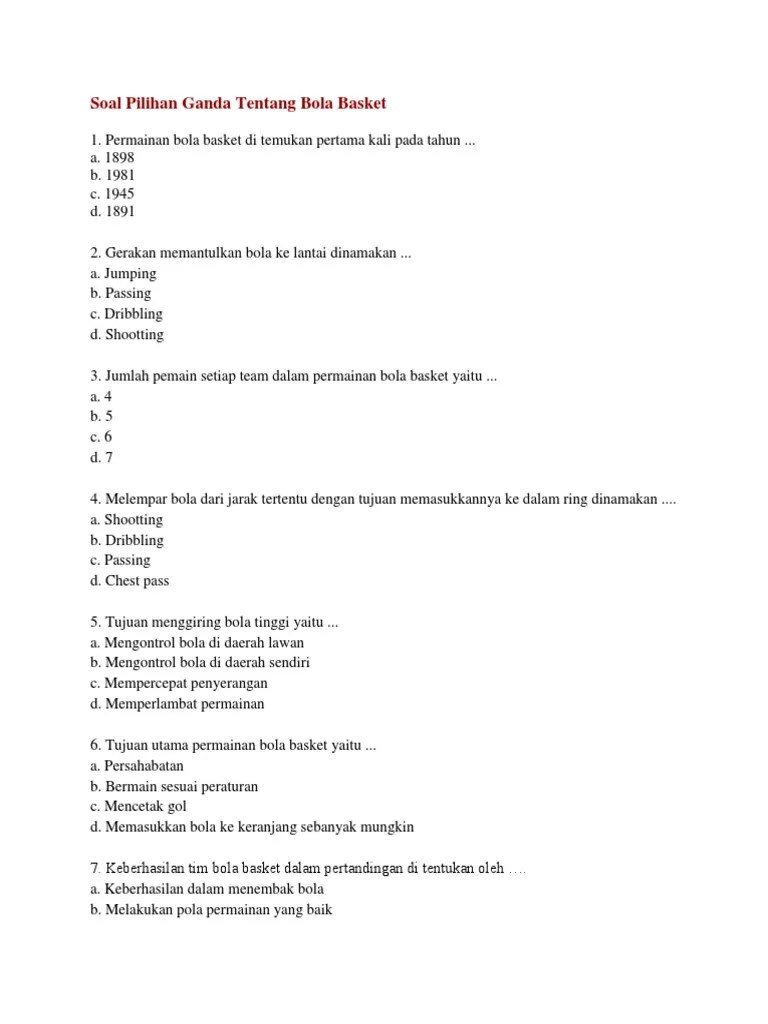 Soal Pilihan Ganda Tentang Bola Basket

1. Permainan bola basket di temukan pertama kali pada tahun ...
a. 1898
b. 1981
c. 1945
d. 1891

2. Gerakan memantulkan bola ke lantai dinamakan ...
a. Jumping
b. Passing
c. Dribbling
d. Shootting

3. Jumlah pemain setiap team dalam permainan bola basket yaitu ...
a. 4
b. 5
c. 6
d. 7

4. Melempar bola dari jarak tertentu dengan tujuan memasukkannya ke dalam ring dinamakan ....
a. Shootting
b. Dribbling
c. Passing
d. Chest pass

5. Tujuan menggiring bola tinggi yaitu ...
a. Mengontrol bola di daerah lawan
b. Mengontrol bola di daerah sendiri
c. Mempercepat penyerangan
d. Memperlambat permainan

6. Tujuan utama permainan bola basket yaitu ...
a. Persahabatan
b. Bermain sesuai peraturan
c. Mencetak gol
d. Memasukkan bola ke keranjang sebanyak mungkin

7. Keberhasilan tim bola basket dalam pertandingan di tentukan oleh ....
a. Keberhasilan dalam menembak bola
b. Melakukan pola permainan yang baik